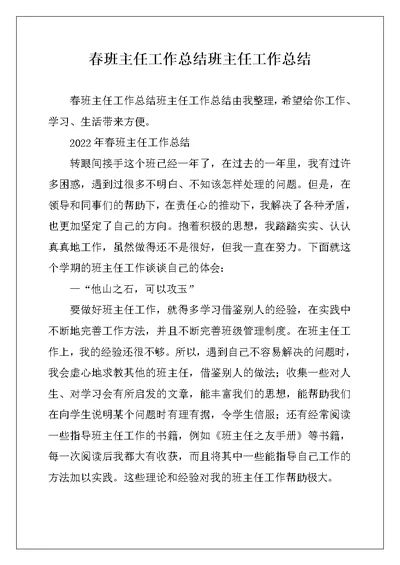 春班主任工作总结班主任工作总结

春班主任工作总结班主任工作总结由我整理，希望给你工作、学习、生活带来方便。

2022年春班主任工作总结

转眼间接手这个班已经一年了，在过去的一年里，我有过许多困惑，遇到过很多不明白、不知该怎样处理的问题。但是，在领导和同事们的帮助下，在责任心的推动下，我解决了各种矛盾，也更加坚定了自己的方向。抱着积极的思想，我踏踏实实、认认真真地工作，虽然做得还不是很好，但我一直在努力。下面就这个学期的班主任工作谈谈自己的体会：

一“他山之石，可以攻玉”

要做好班主任工作，就得多学习借鉴别人的经验，在实践中不断地完善工作方法，并且不断完善班级管理制度。在班主任工作上，我的经验还很不够。所以，遇到自己不容易解决的问题时，我会虚心地求教其他的班主任，借鉴别人的做法；收集一些对人生、对学习会有所启发的文章，能丰富我们的思想，能帮助我们在向学生说明某个问题时有理有据，令学生信服；还有经常阅读一些指导班主任工作的书籍，例如《班主任之友手册》等书籍，每一次阅读后我都大有收获，而且将其中一些能指导自己工作的方法加以实践。这些理论和经验对我的班主任工作帮助极大。